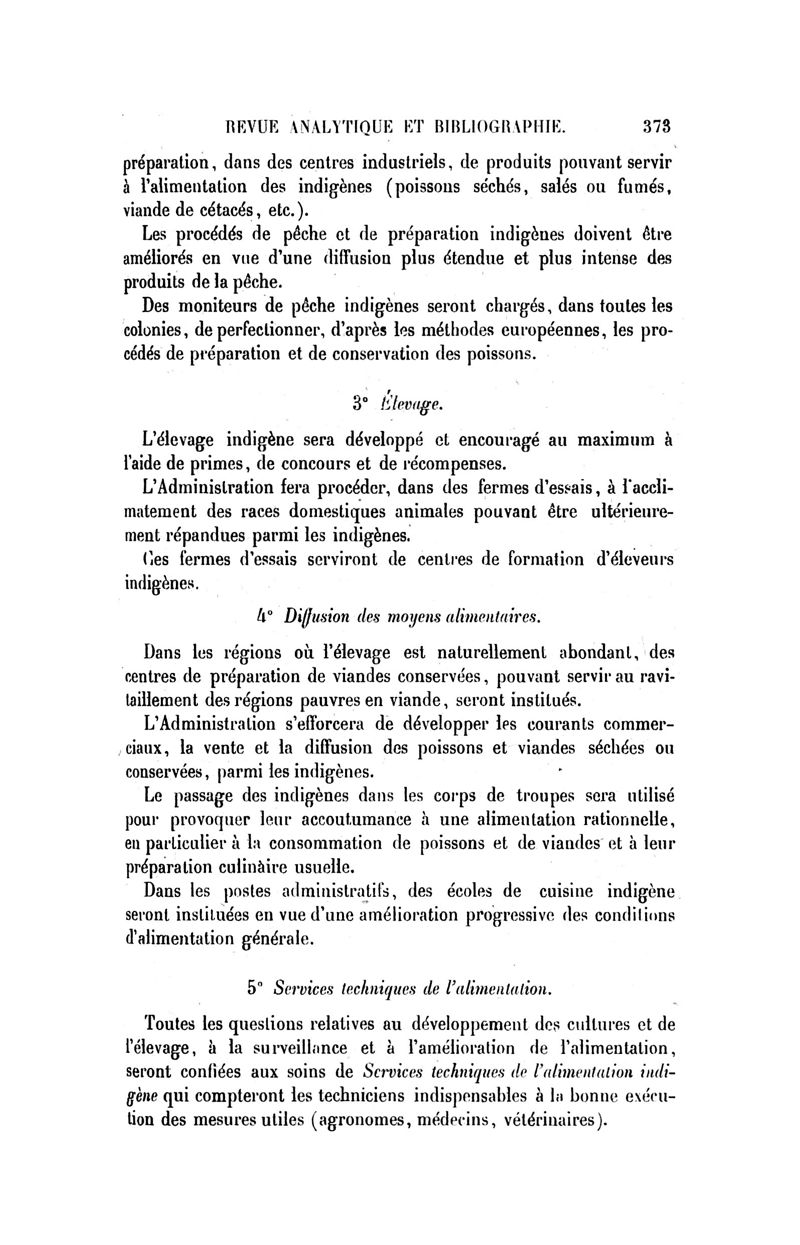 REVUE ANALYTIQUE ET BIBLIOGRAPHIE. 373

préparation, dans des centres industriels, de produits pouvant servir à l'alimentation des indigènes (poissons séchés, salés ou fumés, viande de cétacés, etc.).

Les procédés de pêche et de préparation indigènes doivent être améliorés en vue d'une diffusion plus étendue et plus intense des produits de la pêche.

Des moniteurs de pêche indigènes seront chargés, dans toutes les colonies, de perfectionner, d'après les méthodes européennes, les procédés de préparation et de conservation des poissons.

3° Élevage.

L'élevage indigène sera développé et encouragé au maximum à l'aide de primes, de concours et de récompenses.

L'Administration fera procéder, dans des fermes d'essais, à l'acclimatement des races domestiques animales pouvant être ultérieurement répandues parmi les indigènes.

Ces fermes d'essais serviront de centres de formation d'éleveurs indigènes.

4° Diffusion des moyens alimentaires.

Dans les régions où l'élevage est naturellement abondant, des centres de préparation de viandes conservées, pouvant servir au ravitaillement des régions pauvres en viande, seront institués.

L'Administration s'efforcera de développer les courants commerciaux, la vente et la diffusion des poissons et viandes séchées ou conservées, parmi les indigènes.

Le passage des indigènes dans les corps de troupes sera utilisé pour provoquer leur accoutumance à une alimentation rationnelle, en particulier à la consommation de poissons et de viandes et à leur préparation culinaire usuelle.

Dans les postes administratifs, des écoles de cuisine indigène seront instituées en vue d'une amélioration progressive des conditions d'alimentation générale.

5° Services techniques de l'alimentation.

Toutes les questions relatives au développement des cultures et de l'élevage, à la surveillance et à l'amélioration de l'alimentation, seront confiées aux soins de Services techniques de l'alimentation indigène qui compteront les techniciens indispensables à la bonne exécution des mesures utiles (agronomes, médecins, vétérinaires).